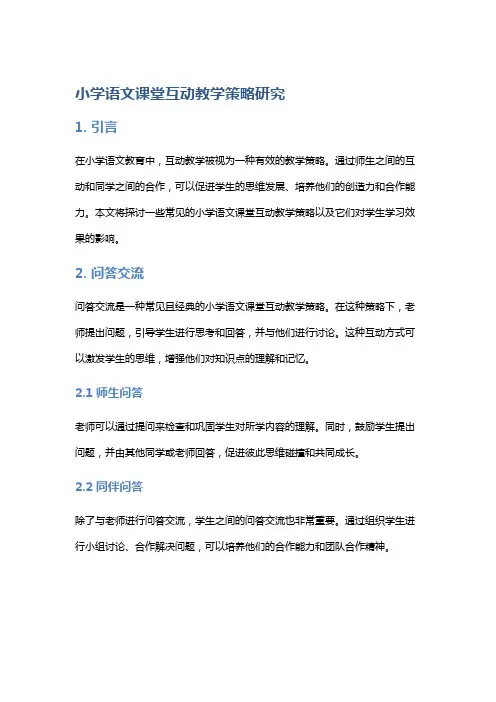 小学语文课堂互动教学策略研究

1. 引言

在小学语文教育中，互动教学被视为一种有效的教学策略。通过师生之间的互动和同学之间的合作，可以促进学生的思维发展、培养他们的创造力和合作能力。本文将探讨一些常见的小学语文课堂互动教学策略以及它们对学生学习效果的影响。

2. 问答交流

问答交流是一种常见且经典的小学语文课堂互动教学策略。在这种策略下，老师提出问题，引导学生进行思考和回答，并与他们进行讨论。这种互动方式可以激发学生的思维，增强他们对知识点的理解和记忆。

2.1 师生问答

老师可以通过提问来检查和巩固学生对所学内容的理解。同时，鼓励学生提出问题，并由其他同学或老师回答，促进彼此思维碰撞和共同成长。

2.2 同伴问答

除了与老师进行问答交流，学生之间的问答交流也非常重要。通过组织学生进行小组讨论、合作解决问题，可以培养他们的合作能力和团队合作精神。